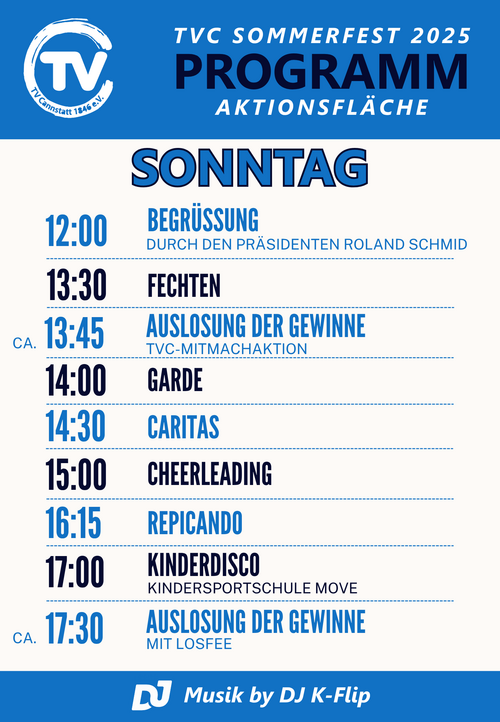 TV
TV Cannstatt 1846 e.V.

TVC SOMMERFEST 2025
PROGRAMM
AKTIONSFLÄCHE

SONNTAG

12:00 BEGRÜSSUNG
DURCH DEN PRÄSIDENTEN ROLAND SCHMID

13:30 FECHTEN

CA. 13:45 AUSLOSUNG DER GEWINNE
TVC-MITMACHAKTION

14:00 GARDE

14:30 CARITAS

15:00 CHEERLEADING

16:15 REPICANDO

17:00 KINDERDISCO
KINDERSPORTSCHULE MOVE

CA. 17:30 AUSLOSUNG DER GEWINNE
MIT LOSFEE

DJ Musik by DJ K-Flip